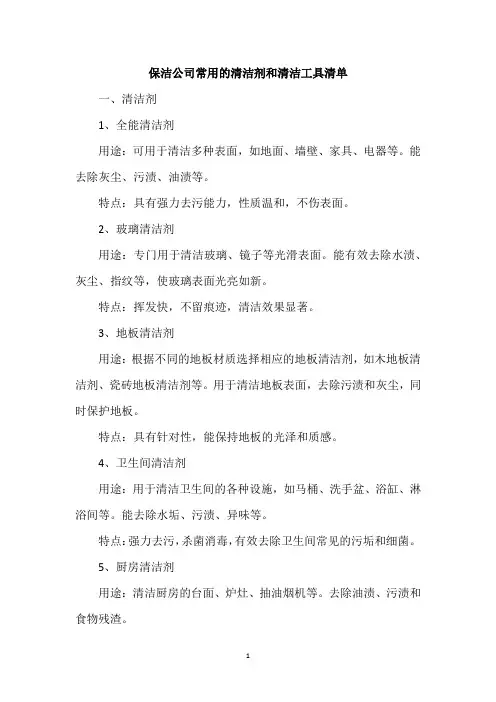 保洁公司常用的清洁剂和清洁工具清单

一、清洁剂

1、全能清洁剂

用途：可用于清洁多种表面，如地面、墙壁、家具、电器等。能去除灰尘、污渍、油渍等。

特点：具有强力去污能力，性质温和，不伤表面。

2、玻璃清洁剂

用途：专门用于清洁玻璃、镜子等光滑表面。能有效去除水渍、灰尘、指纹等，使玻璃表面光亮如新。

特点：挥发快，不留痕迹，清洁效果显著。

3、地板清洁剂

用途：根据不同的地板材质选择相应的地板清洁剂，如木地板清洁剂、瓷砖地板清洁剂等。用于清洁地板表面，去除污渍和灰尘，同时保护地板。

特点：具有针对性，能保持地板的光泽和质感。

4、卫生间清洁剂

用途：用于清洁卫生间的各种设施，如马桶、洗手盆、浴缸、淋浴间等。能去除水垢、污渍、异味等。

特点：强力去污，杀菌消毒，有效去除卫生间常见的污垢和细菌。

5、厨房清洁剂

用途：清洁厨房的台面、炉灶、抽油烟机等。去除油渍、污渍和食物残渣。

1